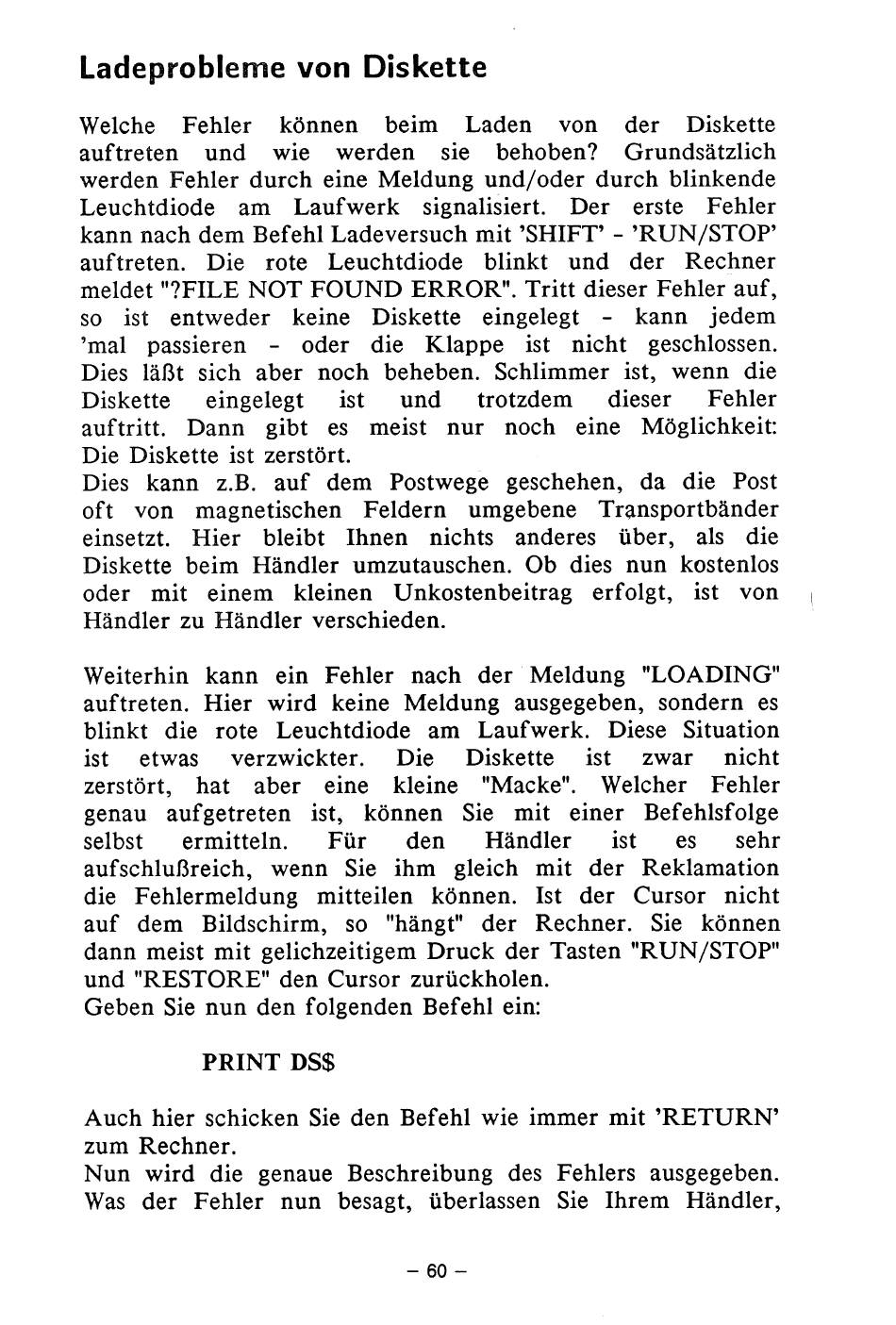 Ladeprobleme von Diskette

Welche Fehler können beim Laden von der Diskette auftreten und wie werden sie behoben? Grundsätzlich werden Fehler durch eine Meldung und/oder durch blinkende Leuchtdiode am Laufwerk signalisiert. Der erste Fehler kann nach dem Befehl Ladeversuch mit 'SHIFT' - 'RUN/STOP' auftreten. Die rote Leuchtdiode blinkt und der Rechner meldet "?FILE NOT FOUND ERROR". Tritt dieser Fehler auf, so ist entweder keine Diskette eingelegt - kann jedem 'mal passieren - oder die Klappe ist nicht geschlossen. Dies läßt sich aber noch beheben. Schlimmer ist, wenn die Diskette eingelegt ist und trotzdem dieser Fehler auftritt. Dann gibt es meist nur noch eine Möglichkeit: Die Diskette ist zerstört.
Dies kann z.B. auf dem Postwege geschehen, da die Post oft von magnetischen Feldern umgebene Transportbänder einsetzt. Hier bleibt Ihnen nichts anderes über, als die Diskette beim Händler umzutauschen. Ob dies nun kostenlos oder mit einem kleinen Unkostenbeitrag erfolgt, ist von Händler zu Händler verschieden.

Weiterhin kann ein Fehler nach der Meldung "LOADING" auftreten. Hier wird keine Meldung ausgegeben, sondern es blinkt die rote Leuchtdiode am Laufwerk. Diese Situation ist etwas verzwickter. Die Diskette ist zwar nicht zerstört, hat aber eine kleine "Macke". Welcher Fehler genau aufgetreten ist, können Sie mit einer Befehlsfolge selbst ermitteln. Für den Händler ist es sehr aufschlußreich, wenn Sie ihm gleich mit der Reklamation die Fehlermeldung mitteilen können. Ist der Cursor nicht auf dem Bildschirm, so "hängt" der Rechner. Sie können dann meist mit gelichzeitigem Druck der Tasten "RUN/STOP" und "RESTORE" den Cursor zurückholen.
Geben Sie nun den folgenden Befehl ein:

PRINT DS$

Auch hier schicken Sie den Befehl wie immer mit 'RETURN' zum Rechner.
Nun wird die genaue Beschreibung des Fehlers ausgegeben. Was der Fehler nun besagt, überlassen Sie Ihrem Händler,

– 60 –